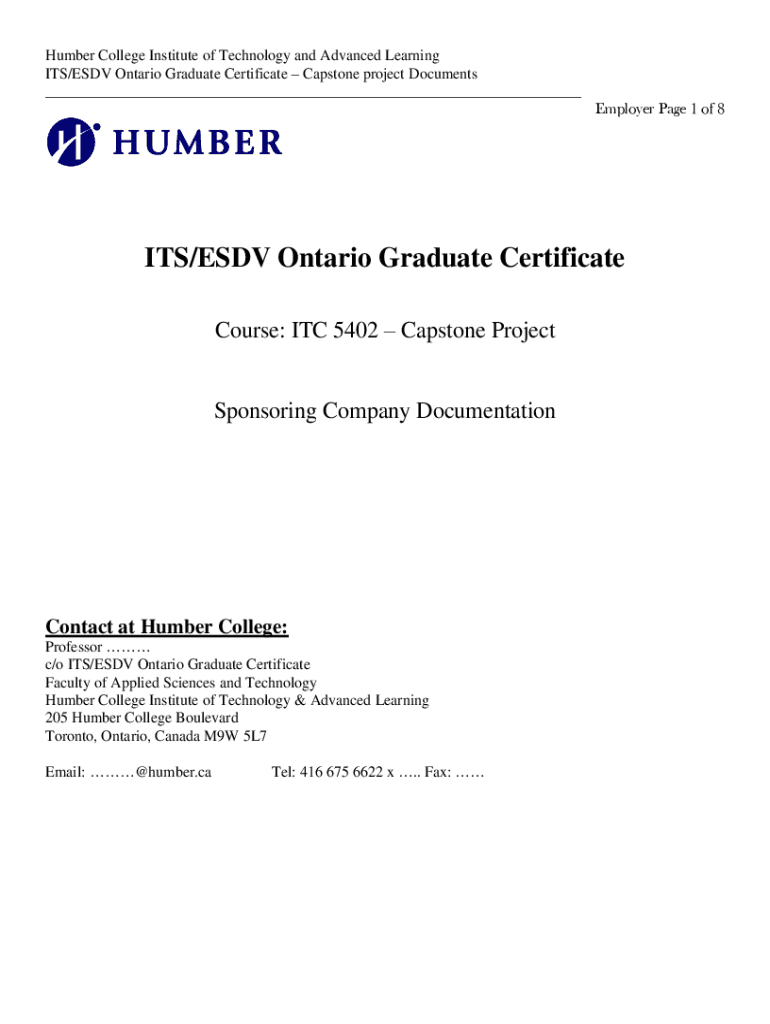 Humber College Institute of Technology and Advanced Learning
ITS/ESDV Ontario Graduate Certificate – Capstone project Documents

Employer Page 1 of 8

HUMBER

ITS/ESDV Ontario Graduate Certificate

Course: ITC 5402 – Capstone Project

Sponsoring Company Documentation

Contact at Humber College:
Professor ………
c/o ITS/ESDV Ontario Graduate Certificate
Faculty of Applied Sciences and Technology
Humber College Institute of Technology & Advanced Learning
205 Humber College Boulevard
Toronto, Ontario, Canada M9W 5L7

Email: ………@humber.ca Tel: 416 675 6622 x ….. Fax: ……